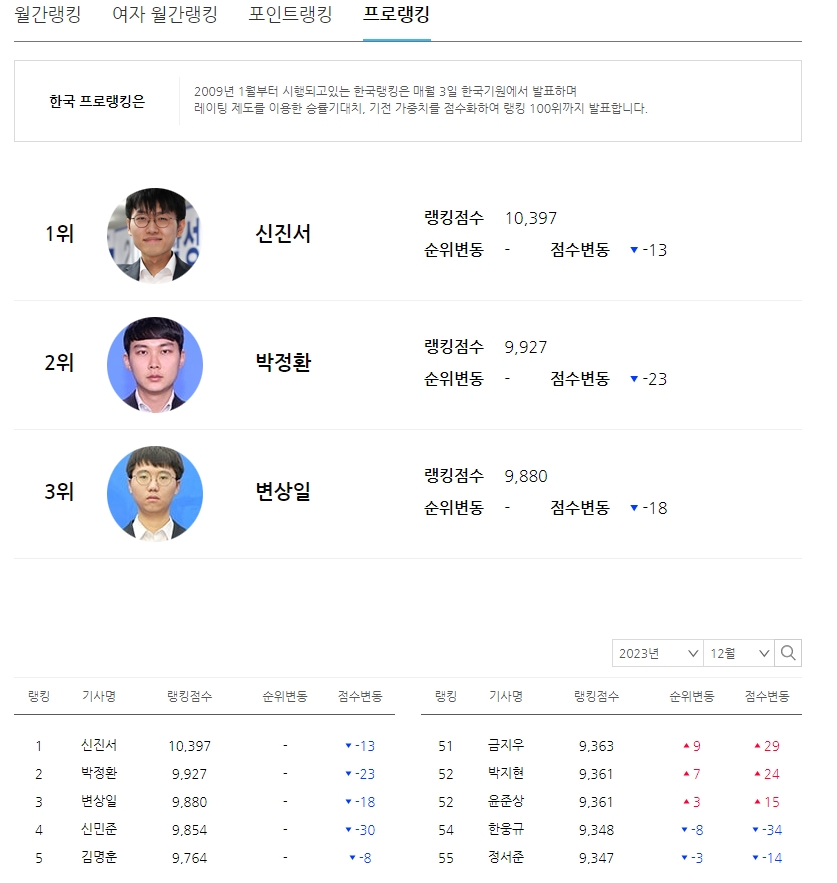 월간랭킹 여자 월간랭킹 포인트랭킹 프로랭킹

한국 프로랭킹은

2009년 1월부터 시행되고있는 한국랭킹은 매월 3일 한국기원에서 발표하며 레이팅 제도를 이용한 승률기대치, 기전 가중치를 점수화하여 랭킹 100위까지 발표합니다.

1위 신진서 랭킹점수 10,397 순위변동 - 점수변동 ▼-13

2위 박정환 랭킹점수 9,927 순위변동 - 점수변동 ▼-23

3위 변상일 랭킹점수 9,880 순위변동 - 점수변동 ▼-18

2023년 12월

| 랭킹 | 기사명 | 랭킹점수 | 순위변동 | 점수변동 |
|---|---|---|---|---|
| 1 | 신진서 | 10,397 | - | ▼-13 |
| 2 | 박정환 | 9,927 | - | ▼-23 |
| 3 | 변상일 | 9,880 | - | ▼-18 |
| 4 | 신민준 | 9,854 | - | ▼-30 |
| 5 | 김명훈 | 9,764 | - | ▼-8 |

| 랭킹 | 기사명 | 랭킹점수 | 순위변동 | 점수변동 |
|---|---|---|---|---|
| 51 | 금지우 | 9,363 | ▲9 | ▲29 |
| 52 | 박지현 | 9,361 | ▲7 | ▲24 |
| 52 | 윤준상 | 9,361 | ▲3 | ▲15 |
| 54 | 한웅규 | 9,348 | ▼-8 | ▼-34 |
| 55 | 정서준 | 9,347 | ▼-3 | ▼-14 |